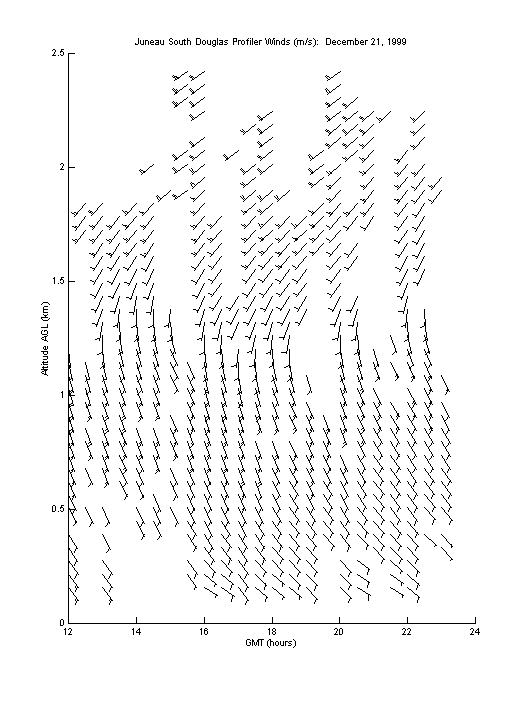 Juneau South Douglas Profiler Winds (m/s): December 21, 1999

2.5
2
1.5
1
0.5
0

Altitude AGL (km)

12
14
16
18
20
22
24

GMT (hours)